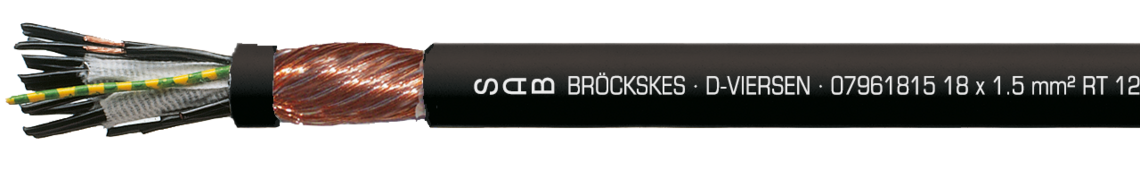 SAB BRÖCKSKES · D-VIERSEN · 07961815 18 x 1.5 mm² RT 12